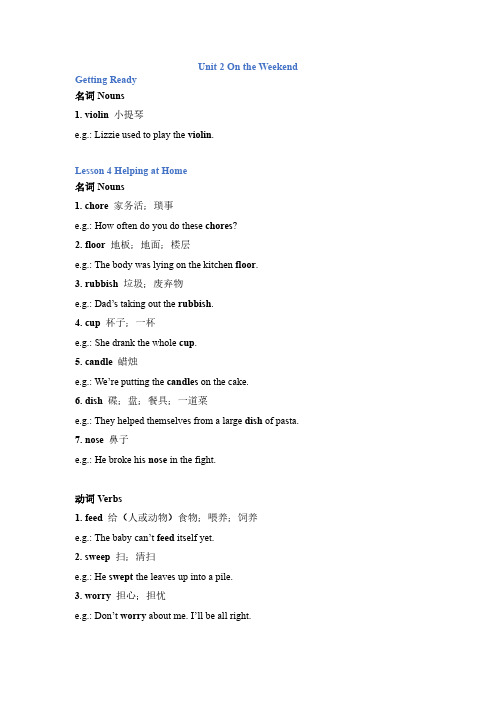 Unit 2 On the Weekend

Getting Ready

名词 Nouns

1. violin 小提琴

e.g.: Lizzie used to play the violin.

Lesson 4 Helping at Home

名词 Nouns

1. chore 家务活；琐事

e.g.: How often do you do these chores?

2. floor 地板；地面；楼层

e.g.: The body was lying on the kitchen floor.

3. rubbish 垃圾；废弃物

e.g.: Dad's taking out the rubbish.

4. cup 杯子；一杯

e.g.: She drank the whole cup.

5. candle 蜡烛

e.g.: We're putting the candles on the cake.

6. dish 碟；盘；餐具；一道菜

e.g.: They helped themselves from a large dish of pasta.

7. nose 鼻子

e.g.: He broke his nose in the fight.

动词 Verbs

1. feed 给（人或动物）食物；喂养；饲养

e.g.: The baby can't feed itself yet.

2. sweep 扫；清扫

e.g.: He swept the leaves up into a pile.

3. worry 担心；担忧

e.g.: Don't worry about me. I'll be all right.